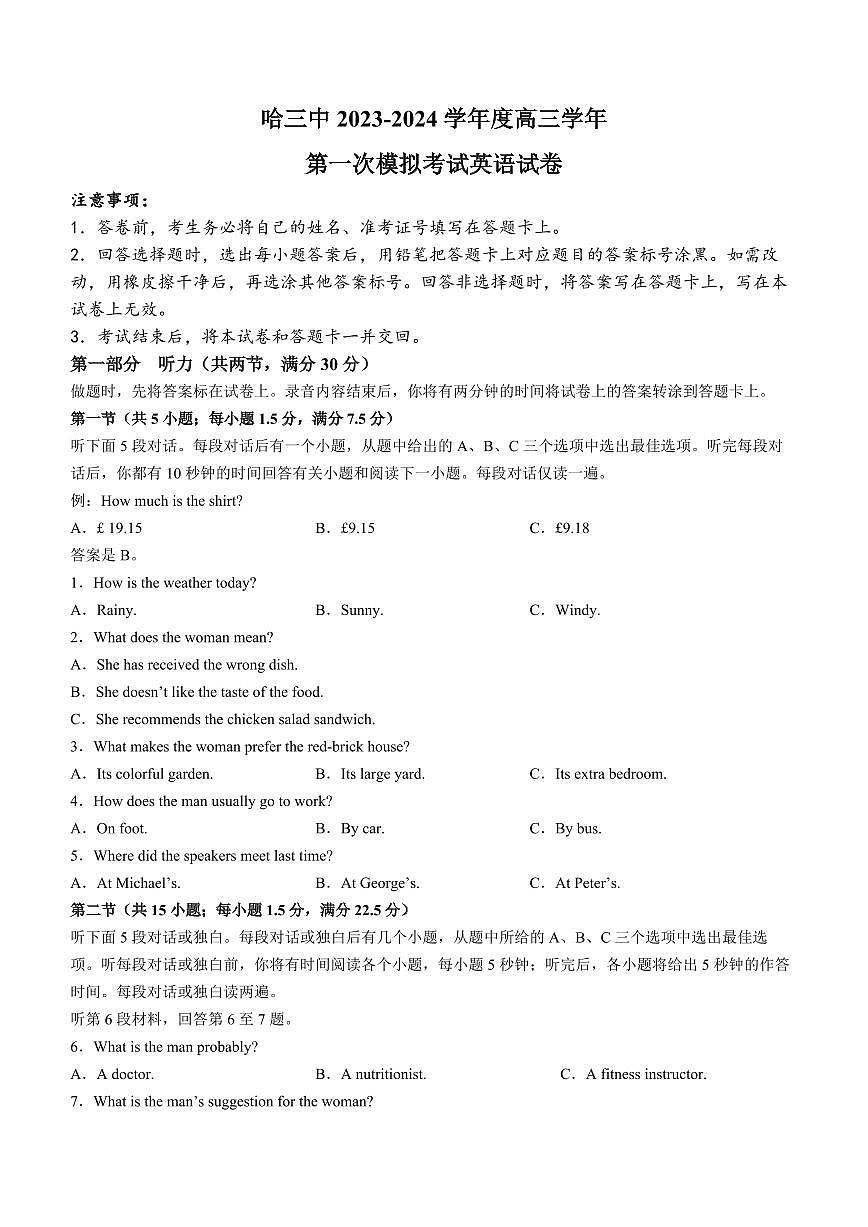 哈三中 2023-2024 学年度高三学年

第一次模拟考试英语试卷

注意事项：

1．答卷前，考生务必将自己的姓名、准考证号填写在答题卡上。

2．回答选择题时，选出每小题答案后，用铅笔把答题卡上对应题目的答案标号涂黑。如需改动，用橡皮擦干净后，再选涂其他答案标号。回答非选择题时，将答案写在答题卡上，写在本试卷上无效。

3．考试结束后，将本试卷和答题卡一并交回。

第一部分　听力（共两节，满分 30 分）

做题时，先将答案标在试卷上。录音内容结束后，你将有两分钟的时间将试卷上的答案转涂到答题卡上。

第一节（共 5 小题；每小题 1.5 分，满分 7.5 分）

听下面 5 段对话。每段对话后有一个小题，从题中给出的 A、B、C 三个选项中选出最佳选项。听完每段对话后，你都有 10 秒钟的时间回答有关小题和阅读下一小题。每段对话仅读一遍。

例：How much is the shirt?

A．£ 19.15　　B．£9.15　　C．£9.18

答案是 B。

1．How is the weather today?

A．Rainy.　　B．Sunny.　　C．Windy.

2．What does the woman mean?

A．She has received the wrong dish.

B．She doesn't like the taste of the food.

C．She recommends the chicken salad sandwich.

3．What makes the woman prefer the red-brick house?

A．Its colorful garden.　　B．Its large yard.　　C．Its extra bedroom.

4．How does the man usually go to work?

A．On foot.　　B．By car.　　C．By bus.

5．Where did the speakers meet last time?

A．At Michael's.　　B．At George's.　　C．At Peter's.

第二节（共 15 小题；每小题 1.5 分，满分 22.5 分）

听下面 5 段对话或独白。每段对话或独白后有几个小题，从题中所给的 A、B、C 三个选项中选出最佳选项。听每段对话或独白前，你将有时间阅读各个小题，每小题 5 秒钟；听完后，各小题将给出 5 秒钟的作答时间。每段对话或独白读两遍。

听第 6 段材料，回答第 6 至 7 题。

6．What is the man probably?

A．A doctor.　　B．A nutritionist.　　C．A fitness instructor.

7．What is the man's suggestion for the woman?